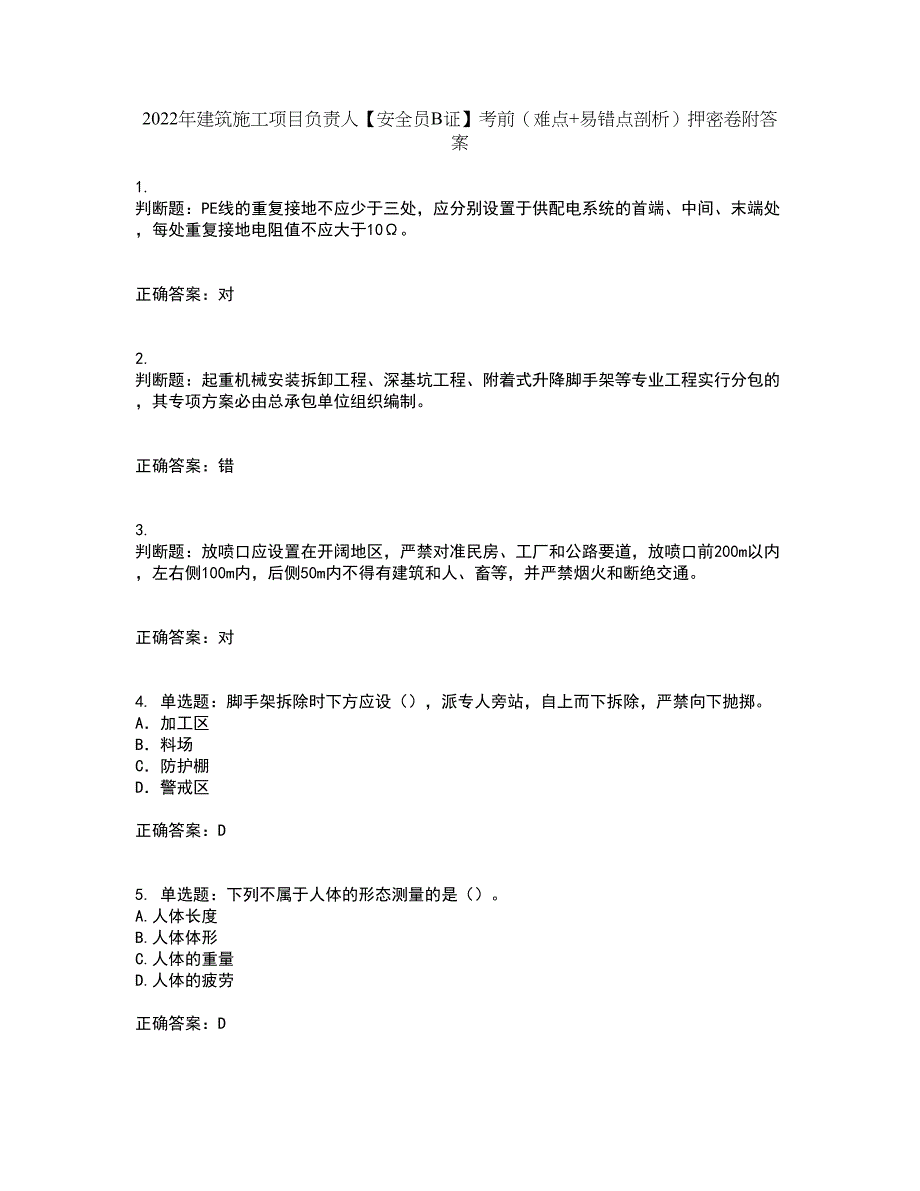 2022年建筑施工项目负责人【安全员B证】考前（难点+易错点剖析）押密卷附答案

1.
判断题：PE线的重复接地不应少于三处，应分别设置于供配电系统的首端、中间、末端处，每处重复接地电阻值不应大于10Ω。

正确答案：对

2.
判断题：起重机械安装拆卸工程、深基坑工程、附着式升降脚手架等专业工程实行分包的，其专项方案必由总承包单位组织编制。

正确答案：错

3.
判断题：放喷口应设置在开阔地区，严禁对准民房、工厂和公路要道，放喷口前200m以内，左右侧100m内，后侧50m内不得有建筑和人、畜等，并严禁烟火和断绝交通。

正确答案：对

4. 单选题：脚手架拆除时下方应设（），派专人旁站，自上而下拆除，严禁向下抛掷。
A. 加工区
B. 料场
C. 防护棚
D. 警戒区

正确答案：D

5. 单选题：下列不属于人体的形态测量的是（）。
A.人体长度
B.人体体形
C.人体的重量
D.人体的疲劳

正确答案：D